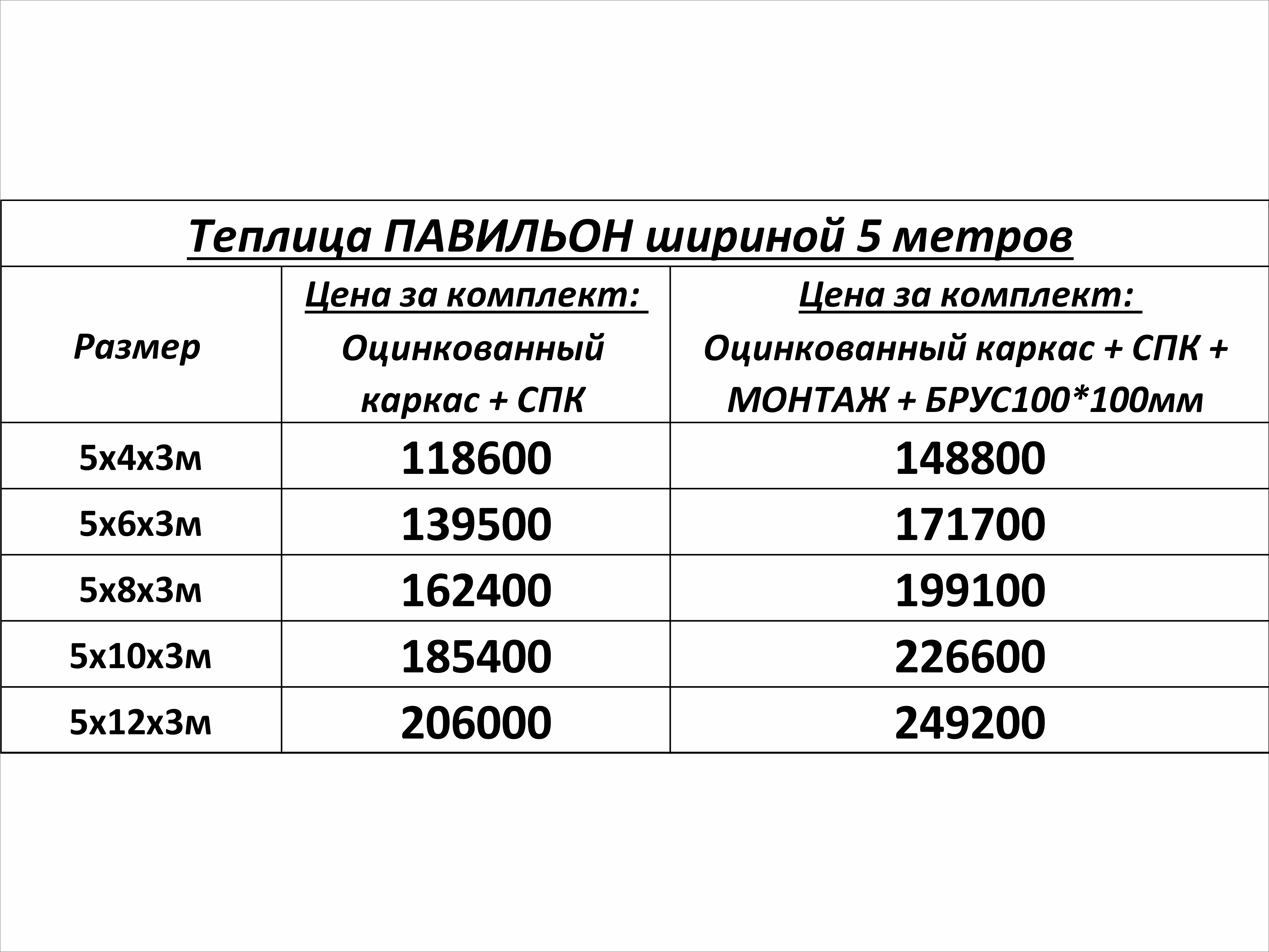 Теплица ПАВИЛЬОН шириной 5 метров

| Размер | Цена за комплект: Оцинкованный каркас + СПК | Цена за комплект: Оцинкованный каркас + СПК + МОНТАЖ + БРУС100*100мм |
|---|---|---|
| 5х4х3м | 118600 | 148800 |
| 5х6х3м | 139500 | 171700 |
| 5х8х3м | 162400 | 199100 |
| 5х10х3м | 185400 | 226600 |
| 5х12х3м | 206000 | 249200 |